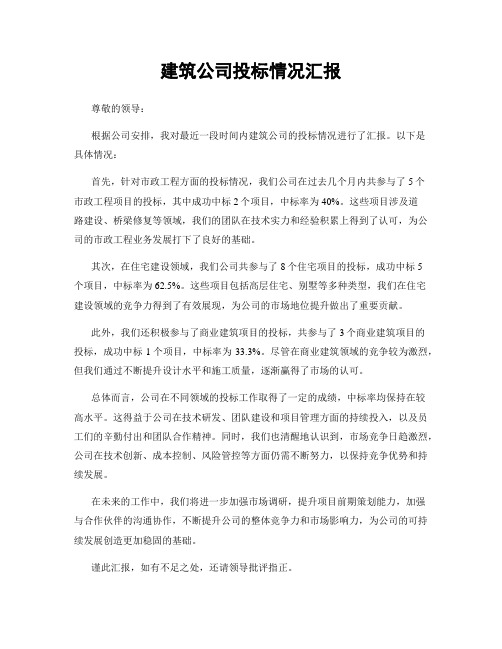 建筑公司投标情况汇报

尊敬的领导：

根据公司安排，我对最近一段时间内建筑公司的投标情况进行了汇报。以下是具体情况：

首先，针对市政工程方面的投标情况，我们公司在过去几个月内共参与了 5 个市政工程项目的投标，其中成功中标 2 个项目，中标率为 40%。这些项目涉及道路建设、桥梁修复等领域，我们的团队在技术实力和经验积累上得到了认可，为公司的市政工程业务发展打下了良好的基础。

其次，在住宅建设领域，我们公司共参与了 8 个住宅项目的投标，成功中标 5 个项目，中标率为 62.5%。这些项目包括高层住宅、别墅等多种类型，我们在住宅建设领域的竞争力得到了有效展现，为公司的市场地位提升做出了重要贡献。

此外，我们还积极参与了商业建筑项目的投标，共参与了 3 个商业建筑项目的投标，成功中标 1 个项目，中标率为 33.3%。尽管在商业建筑领域的竞争较为激烈，但我们通过不断提升设计水平和施工质量，逐渐赢得了市场的认可。

总体而言，公司在不同领域的投标工作取得了一定的成绩，中标率均保持在较高水平。这得益于公司在技术研发、团队建设和项目管理方面的持续投入，以及员工们的辛勤付出和团队合作精神。同时，我们也清醒地认识到，市场竞争日趋激烈，公司在技术创新、成本控制、风险管控等方面仍需不断努力，以保持竞争优势和持续发展。

在未来的工作中，我们将进一步加强市场调研，提升项目前期策划能力，加强与合作伙伴的沟通协作，不断提升公司的整体竞争力和市场影响力，为公司的可持续发展创造更加稳固的基础。

谨此汇报，如有不足之处，还请领导批评指正。